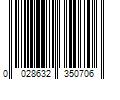 0 028632 350706